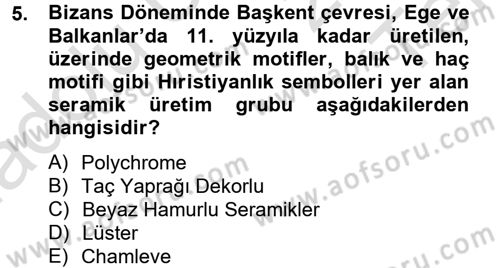 5. Bizans Döneminde Başkent çevresi, Ege ve Balkanlar'da 11. yüzyıla kadar üretilen, üzerinde geometrik motifler, balık ve haç motifi gibi Hıristiyanlık sembolleri yer alan seramik üretim grubu aşağıdakilerden hangisidir?

A) Polychrome
B) Taç Yaprağı Dekorlu
C) Beyaz Hamurlu Seramikler
D) Lüster
E) Chamleve

www.aofsoru.com